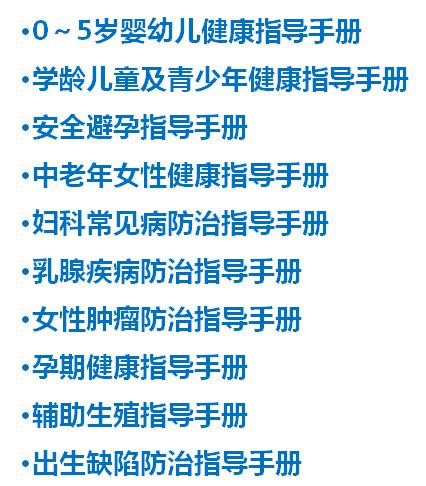 ·0～5岁婴幼儿健康指导手册

·学龄儿童及青少年健康指导手册

·安全避孕指导手册

·中老年女性健康指导手册

·妇科常见病防治指导手册

·乳腺疾病防治指导手册

·女性肿瘤防治指导手册

·孕期健康指导手册

·辅助生殖指导手册

·出生缺陷防治指导手册